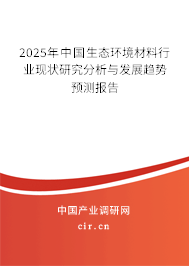 2025年中国生态环境材料行业现状研究分析与发展趋势预测报告

中国产业调研网

cir.cn